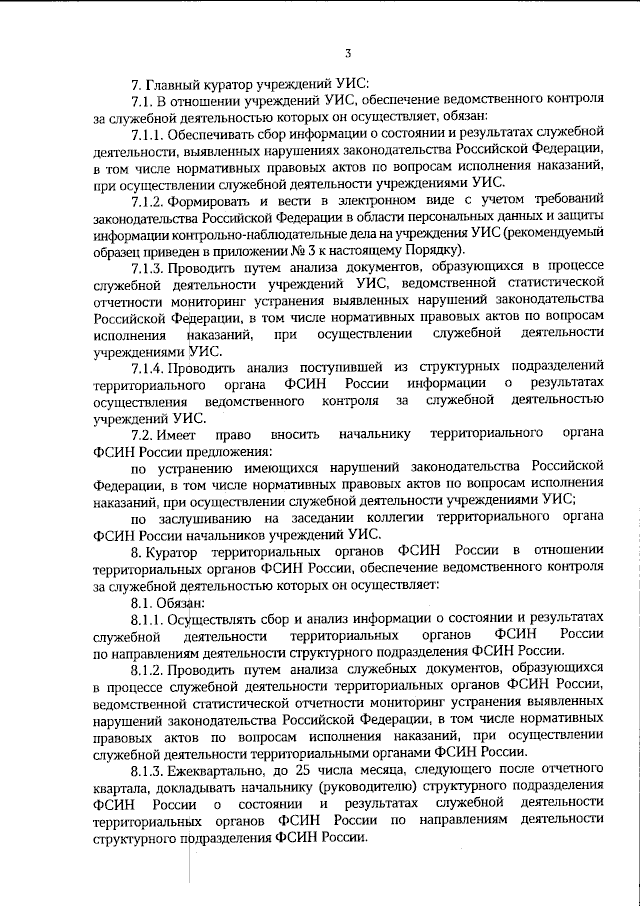 3

7. Главный куратор учреждений УИС:

7.1. В отношении учреждений УИС, обеспечение ведомственного контроля за служебной деятельностью которых он осуществляет, обязан:

7.1.1. Обеспечивать сбор информации о состоянии и результатах служебной деятельности, выявленных нарушениях законодательства Российской Федерации, в том числе нормативных правовых актов по вопросам исполнения наказаний, при осуществлении служебной деятельности учреждениями УИС.

7.1.2. Формировать и вести в электронном виде с учетом требований законодательства Российской Федерации в области персональных данных и защиты информации контрольно-наблюдательные дела на учреждения УИС (рекомендуемый образец приведен в приложении № 3 к настоящему Порядку).

7.1.3. Проводить путем анализа документов, образующихся в процессе служебной деятельности учреждений УИС, ведомственной статистической отчетности мониторинг устранения выявленных нарушений законодательства Российской Федерации, в том числе нормативных правовых актов по вопросам исполнения наказаний, при осуществлении служебной деятельности учреждениями УИС.

7.1.4. Проводить анализ поступившей из структурных подразделений территориального органа ФСИН России информации о результатах осуществления ведомственного контроля за служебной деятельностью учреждений УИС.

7.2. Имеет право вносить начальнику территориального органа ФСИН России предложения:

по устранению имеющихся нарушений законодательства Российской Федерации, в том числе нормативных правовых актов по вопросам исполнения наказаний, при осуществлении служебной деятельности учреждениями УИС;

по заслушиванию на заседании коллегии территориального органа ФСИН России начальников учреждений УИС.

8. Куратор территориальных органов ФСИН России в отношении территориальных органов ФСИН России, обеспечение ведомственного контроля за служебной деятельностью которых он осуществляет:

8.1. Обязан:

8.1.1. Осуществлять сбор и анализ информации о состоянии и результатах служебной деятельности территориальных органов ФСИН России по направлениям деятельности структурного подразделения ФСИН России.

8.1.2. Проводить путем анализа служебных документов, образующихся в процессе служебной деятельности территориальных органов ФСИН России, ведомственной статистической отчетности мониторинг устранения выявленных нарушений законодательства Российской Федерации, в том числе нормативных правовых актов по вопросам исполнения наказаний, при осуществлении служебной деятельности территориальными органами ФСИН России.

8.1.3. Ежеквартально, до 25 числа месяца, следующего после отчетного квартала, докладывать начальнику (руководителю) структурного подразделения ФСИН России о состоянии и результатах служебной деятельности территориальных органов ФСИН России по направлениям деятельности структурного подразделения ФСИН России.